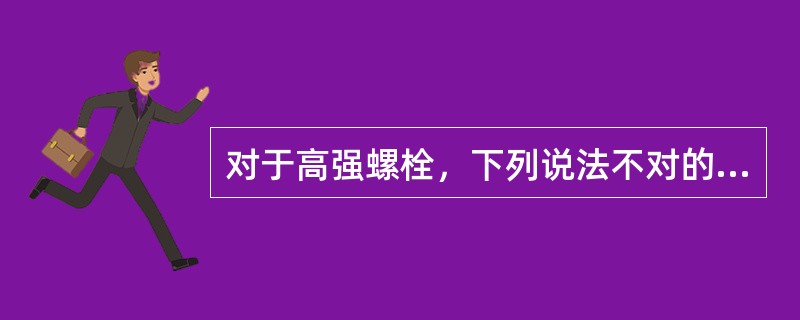 对于高强螺栓，下列说法不对的...